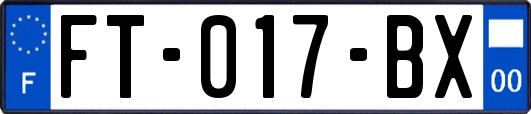 F

FT-017-BX

00